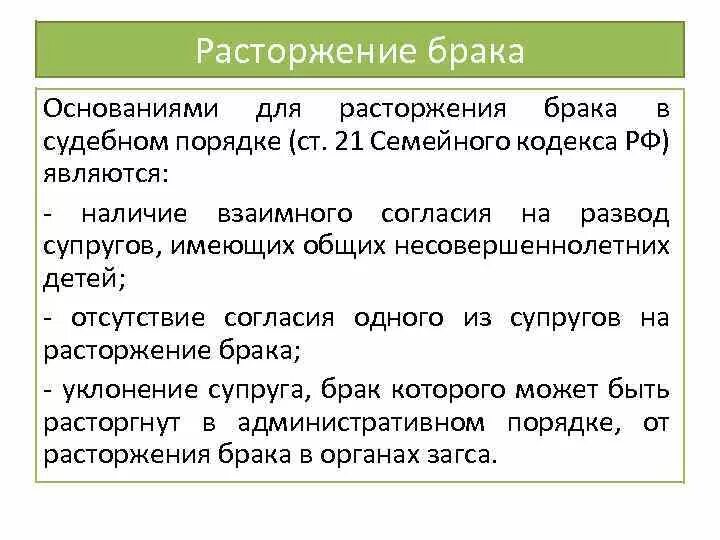 Расторжение брака

Основаниями для расторжения брака в судебном порядке (ст. 21 Семейного кодекса РФ) являются:

- наличие взаимного согласия на развод супругов, имеющих общих несовершеннолетних детей;

- отсутствие согласия одного из супругов на расторжение брака;

- уклонение супруга, брак которого может быть расторгнут в административном порядке, от расторжения брака в органах загса.